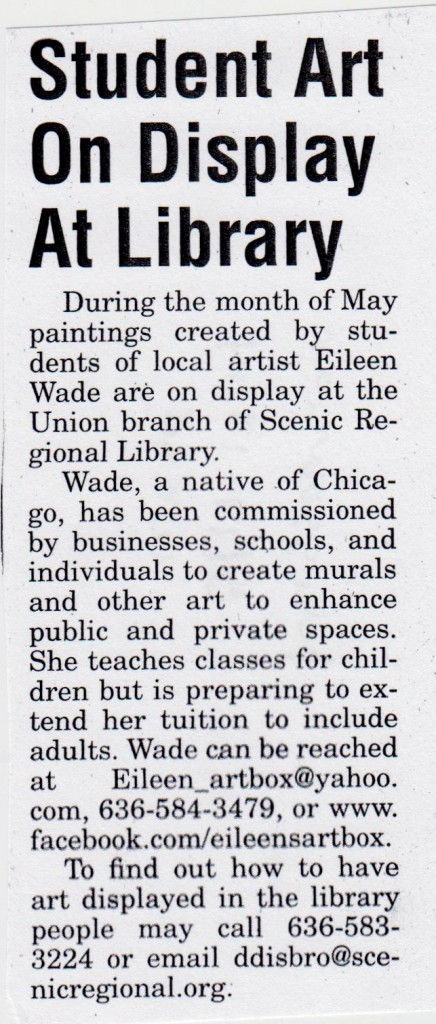 Student Art On Display At Library

During the month of May paintings created by students of local artist Eileen Wade are on display at the Union branch of Scenic Regional Library.

Wade, a native of Chicago, has been commissioned by businesses, schools, and individuals to create murals and other art to enhance public and private spaces. She teaches classes for children but is preparing to extend her tuition to include adults. Wade can be reached at Eileen_artbox@yahoo.com, 636-584-3479, or www.facebook.com/eileensartbox.

To find out how to have art displayed in the library people may call 636-583-3224 or email ddisbro@scenicregional.org.